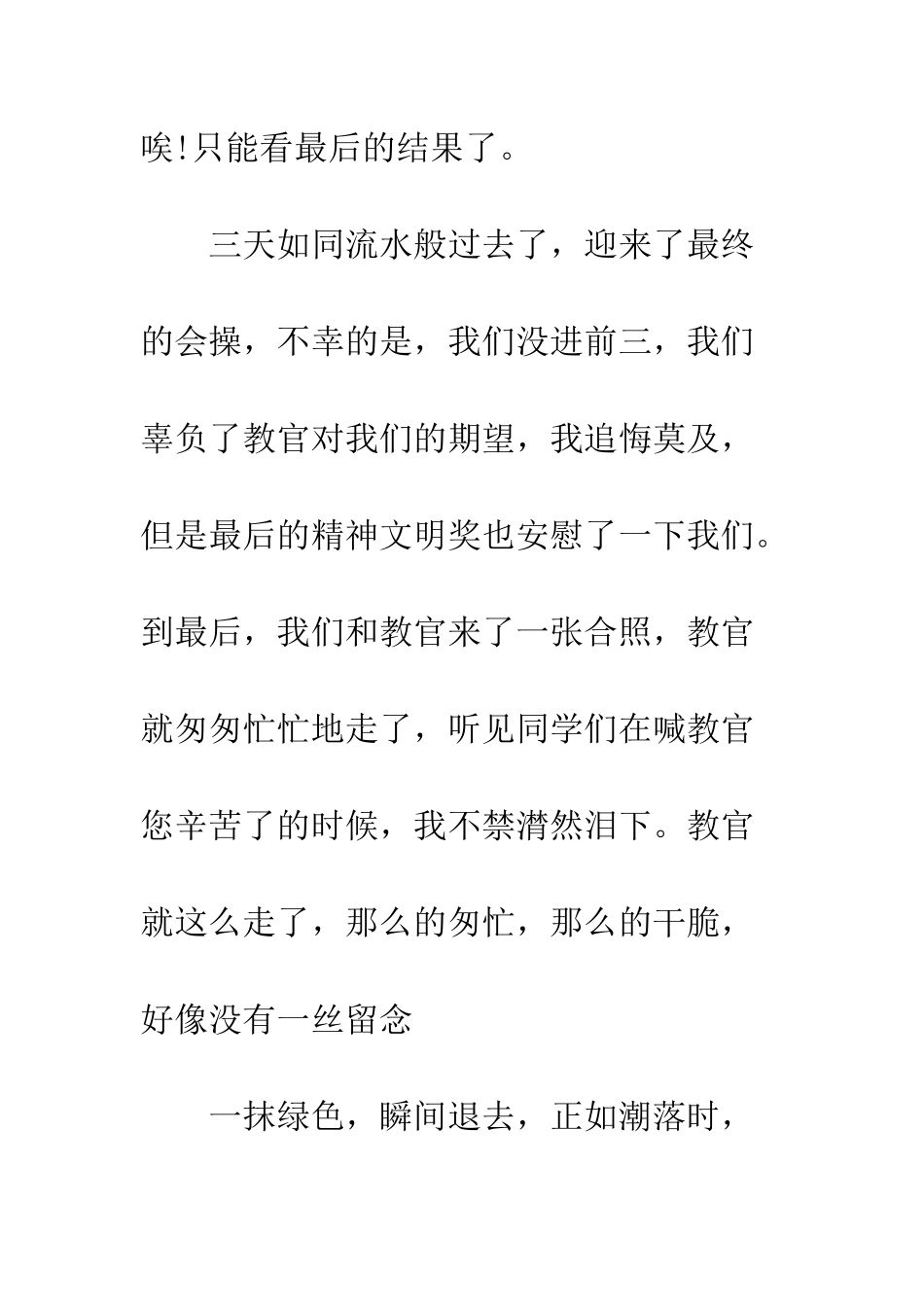 唉!只能看最后的结果了。

三天如同流水般过去了，迎来了最终的会操，不幸的是，我们没进前三，我们辜负了教官对我们的期望，我追悔莫及，但是最后的精神文明奖也安慰了一下我们。到最后，我们和教官来了一张合照，教官就匆匆忙忙地走了，听见同学们在喊教官您辛苦了的时候，我不禁潸然泪下。教官就这么走了，那么的匆忙，那么的干脆，好像没有一丝留念

一抹绿色，瞬间退去，正如潮落时，